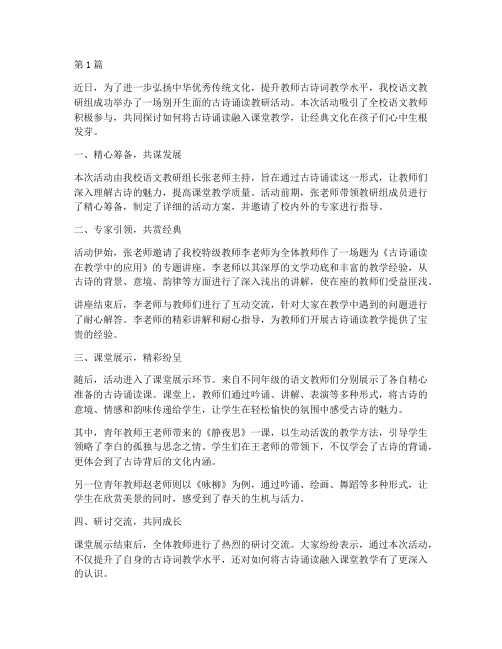 第1篇

近日，为了进一步弘扬中华优秀传统文化，提升教师古诗词教学水平，我校语文教研组成功举办了一场别开生面的古诗诵读教研活动。本次活动吸引了全校语文教师积极参与，共同探讨如何将古诗诵读融入课堂教学，让经典文化在孩子们心中生根发芽。

一、精心筹备，共谋发展

本次活动由我校语文教研组长张老师主持，旨在通过古诗诵读这一形式，让教师们深入理解古诗的魅力，提高课堂教学质量。活动前期，张老师带领教研组成员进行了精心筹备，制定了详细的活动方案，并邀请了校内外的专家进行指导。

二、专家引领，共赏经典

活动伊始，张老师邀请了我校特级教师李老师为全体教师作了一场题为《古诗诵读在教学中的应用》的专题讲座。李老师以其深厚的文学功底和丰富的教学经验，从古诗的背景、意境、韵律等方面进行了深入浅出的讲解，使在座的教师们受益匪浅。

讲座结束后，李老师与教师们进行了互动交流，针对大家在教学中遇到的问题进行了耐心解答。李老师的精彩讲解和耐心指导，为教师们开展古诗诵读教学提供了宝贵的经验。

三、课堂展示，精彩纷呈

随后，活动进入了课堂展示环节。来自不同年级的语文教师们分别展示了各自精心准备的古诗诵读课。课堂上，教师们通过吟诵、讲解、表演等多种形式，将古诗的意境、情感和韵味传递给学生，让学生在轻松愉快的氛围中感受古诗的魅力。

其中，青年教师王老师带来的《静夜思》一课，以生动活泼的教学方法，引导学生领略了李白的孤独与思念之情。学生们在王老师的带领下，不仅学会了古诗的背诵，更体会到了古诗背后的文化内涵。

另一位青年教师赵老师则以《咏柳》为例，通过吟诵、绘画、舞蹈等多种形式，让学生在欣赏美景的同时，感受到了春天的生机与活力。

四、研讨交流，共同成长

课堂展示结束后，全体教师进行了热烈的研讨交流。大家纷纷表示，通过本次活动，不仅提升了自身的古诗词教学水平，还对如何将古诗诵读融入课堂教学有了更深入的认识。